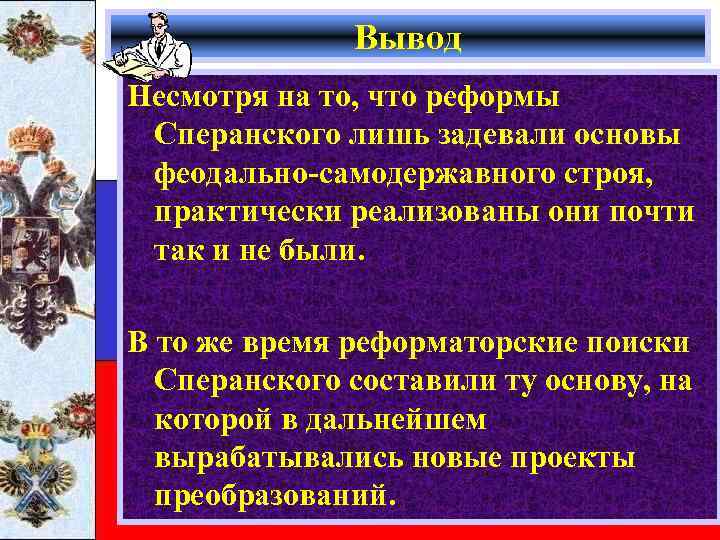 Вывод

Несмотря на то, что реформы Сперанского лишь задевали основы феодально-самодержавного строя, практически реализованы они почти так и не были.

В то же время реформаторские поиски Сперанского составили ту основу, на которой в дальнейшем вырабатывались новые проекты преобразований.